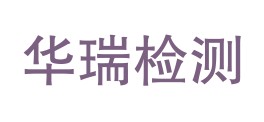 华瑞检测